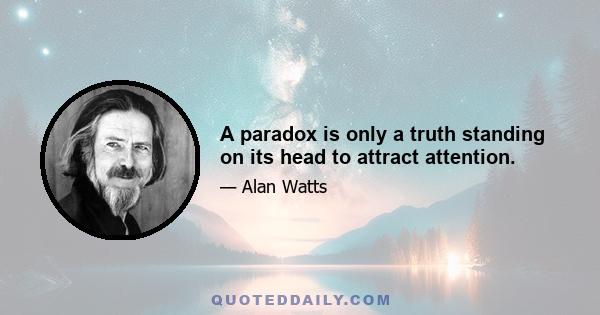 A paradox is only a truth standing on its head to attract attention.

— Alan Watts

QUOTEDDAILY.COM